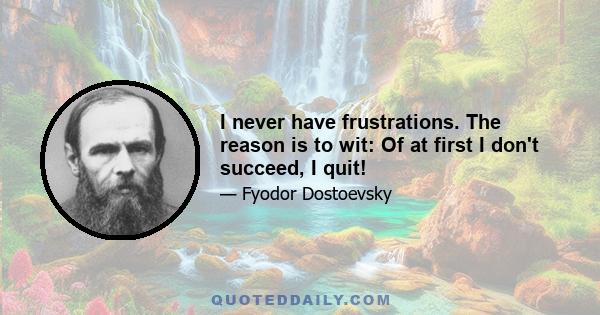 I never have frustrations. The reason is to wit: Of at first I don't succeed, I quit!

— Fyodor Dostoevsky

QUOTEDDAILY.COM